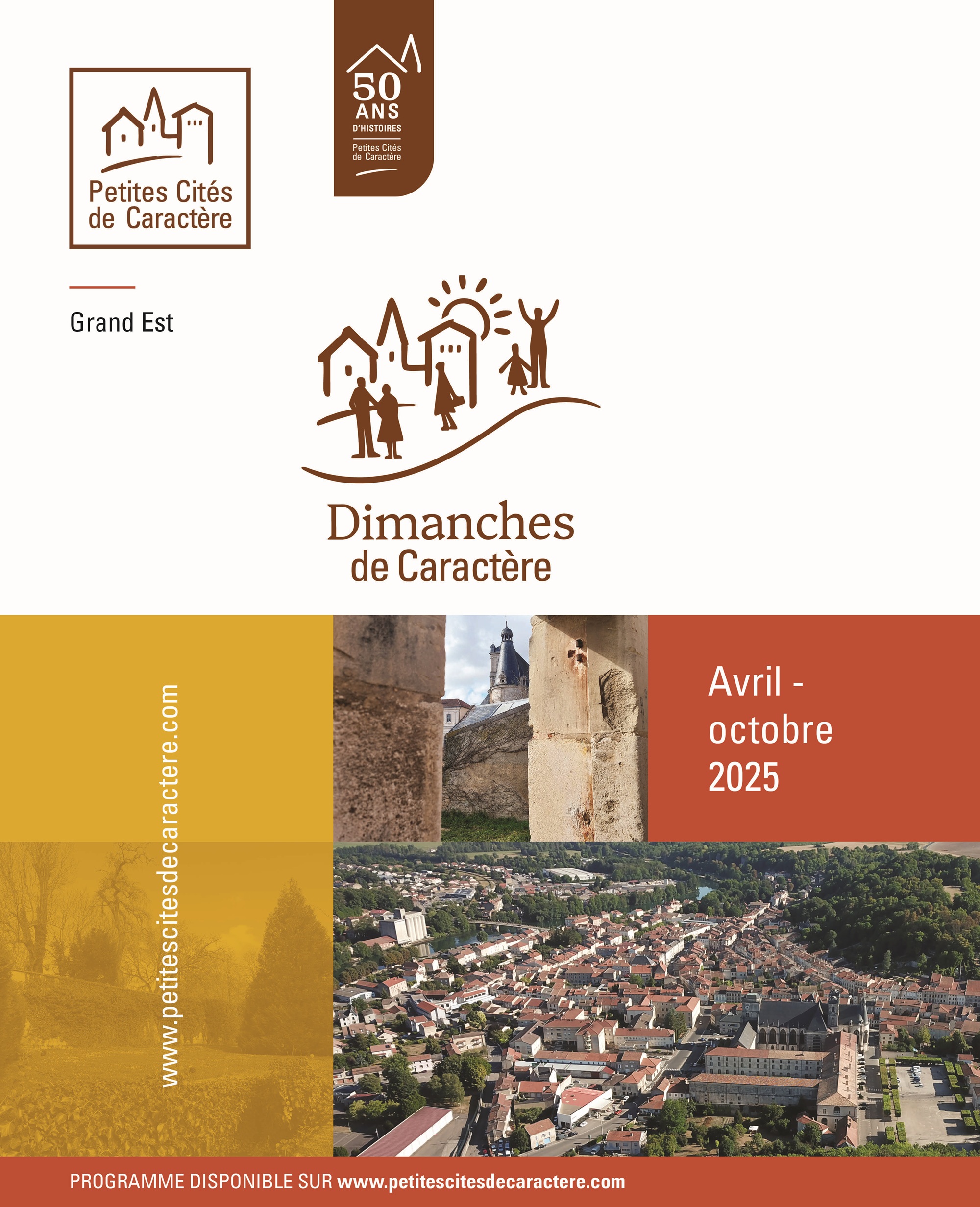 Petites Cités de Caractère

50 ANS D'HISTOIRES
Petites Cités de Caractère

Grand Est

Dimanches de Caractère

www.petitescitesdecaractere.com

Avril - octobre 2025

PROGRAMME DISPONIBLE SUR www.petitescitesdecaractere.com